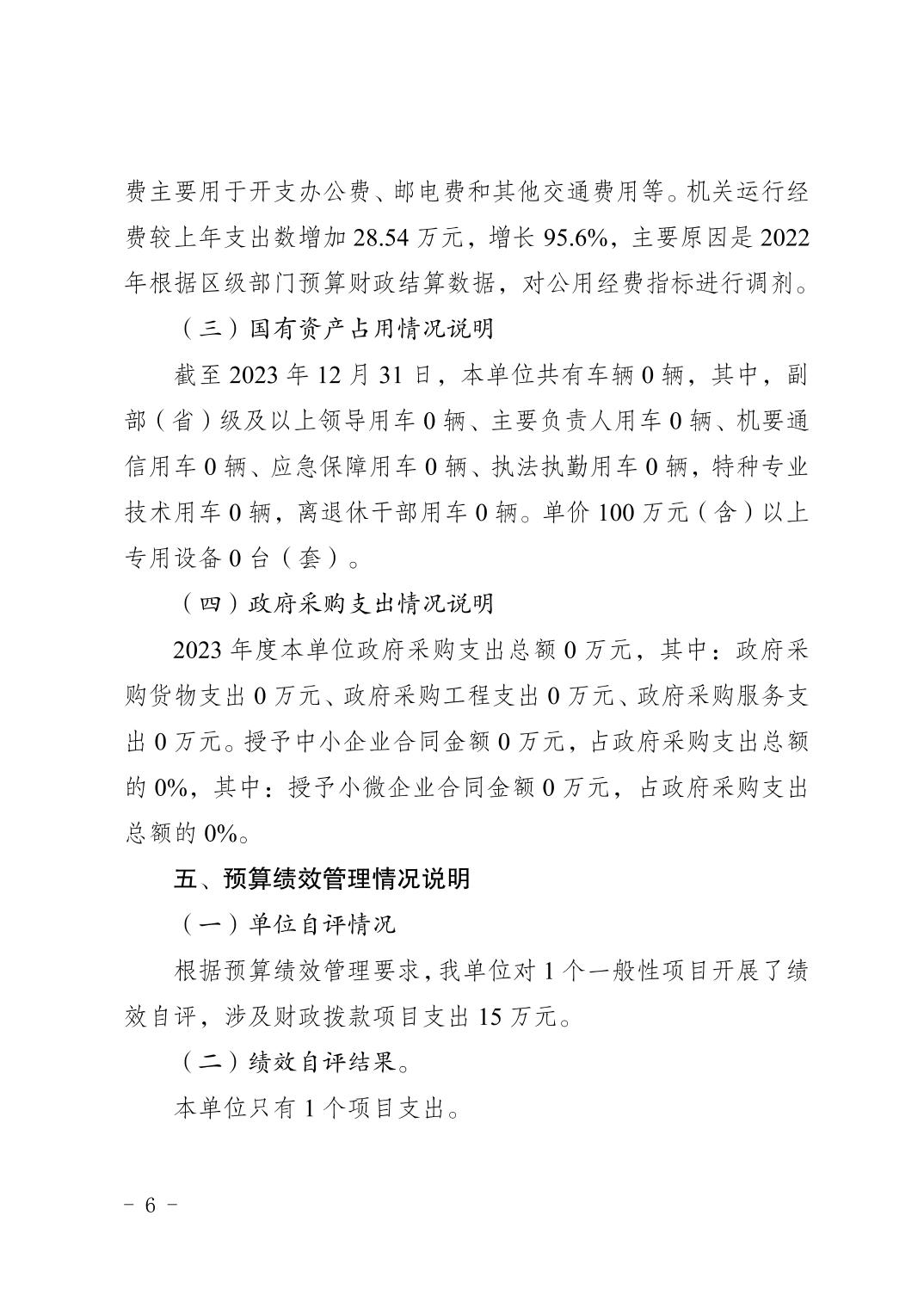 费主要用于开支办公费、邮电费和其他交通费用等。机关运行经费较上年支出数增加 28.54 万元，增长 95.6%，主要原因是 2022 年根据区级部门预算财政结算数据，对公用经费指标进行调剂。

（三）国有资产占用情况说明

截至 2023 年 12 月 31 日，本单位共有车辆 0 辆，其中，副部（省）级及以上领导用车 0 辆、主要负责人用车 0 辆、机要通信用车 0 辆、应急保障用车 0 辆、执法执勤用车 0 辆，特种专业技术用车 0 辆，离退休干部用车 0 辆。单价 100 万元（含）以上专用设备 0 台（套）。

（四）政府采购支出情况说明

2023 年度本单位政府采购支出总额 0 万元，其中：政府采购货物支出 0 万元、政府采购工程支出 0 万元、政府采购服务支出 0 万元。授予中小企业合同金额 0 万元，占政府采购支出总额的 0%，其中：授予小微企业合同金额 0 万元，占政府采购支出总额的 0%。

五、预算绩效管理情况说明

（一）单位自评情况

根据预算绩效管理要求，我单位对 1 个一般性项目开展了绩效自评，涉及财政拨款项目支出 15 万元。

（二）绩效自评结果。

本单位只有 1 个项目支出。

- 6 -